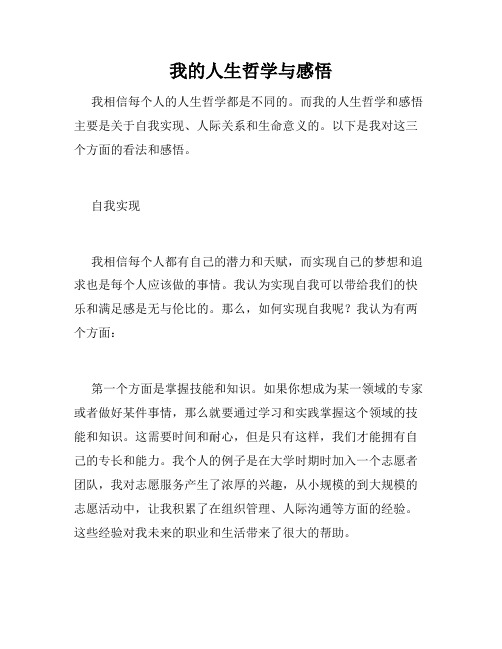 我的人生哲学与感悟

我相信每个人的人生哲学都是不同的。而我的人生哲学和感悟主要是关于自我实现、人际关系和生命意义的。以下是我对这三个方面的看法和感悟。

自我实现

我相信每个人都有自己的潜力和天赋，而实现自己的梦想和追求也是每个人应该做的事情。我认为实现自我可以带给我们的快乐和满足感是无与伦比的。那么，如何实现自我呢？我认为有两个方面：

第一个方面是掌握技能和知识。如果你想成为某一领域的专家或者做好某件事情，那么就要通过学习和实践掌握这个领域的技能和知识。这需要时间和耐心，但是只有这样，我们才能拥有自己的专长和能力。我个人的例子是在大学时期时加入一个志愿者团队，我对志愿服务产生了浓厚的兴趣，从小规模的到大规模的志愿活动中，让我积累了在组织管理、人际沟通等方面的经验。这些经验对我未来的职业和生活带来了很大的帮助。